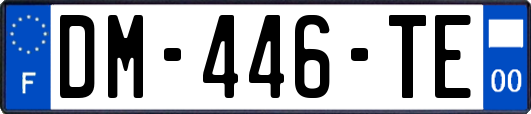 F
DM-446-TE
00